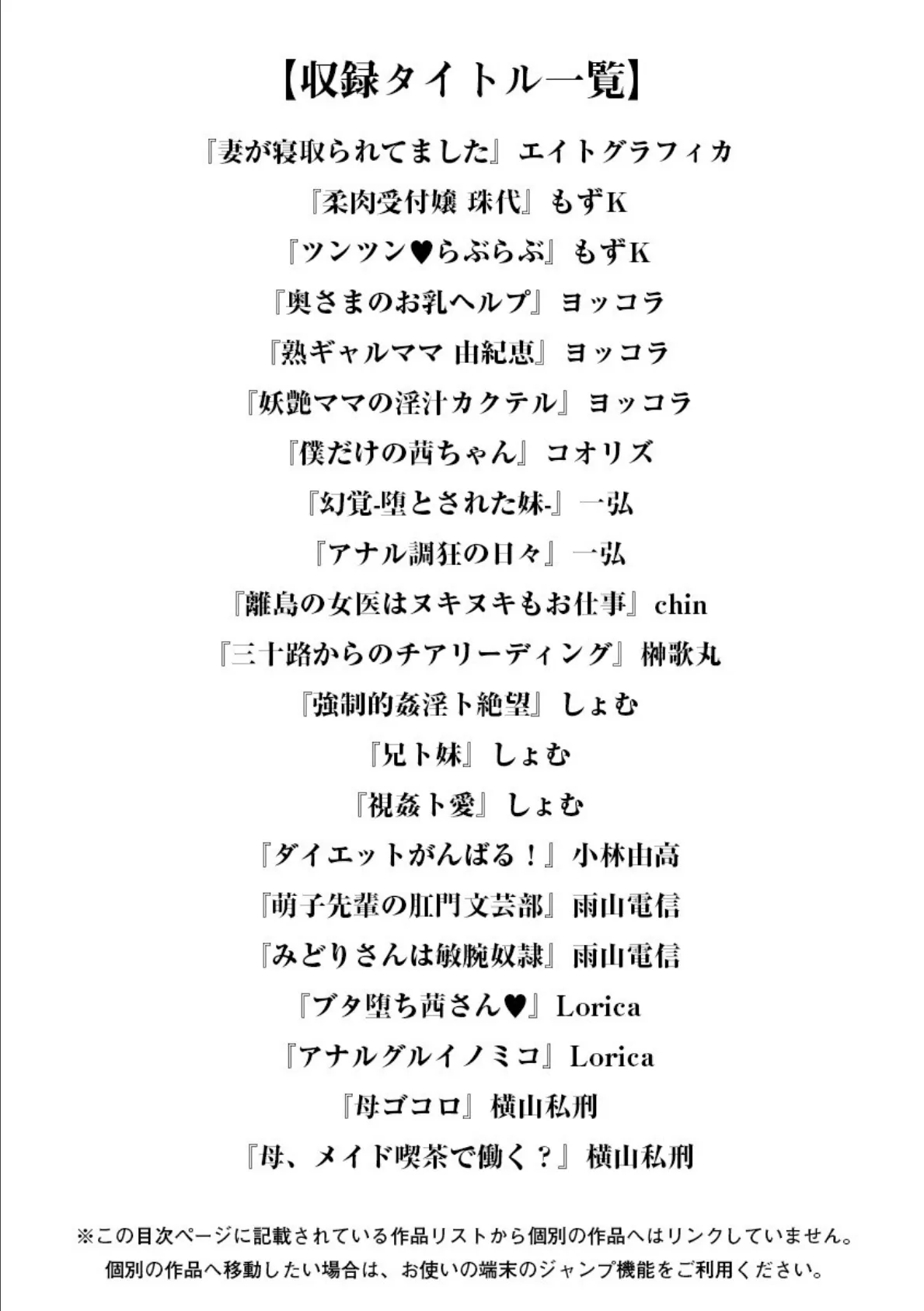 【収録タイトル一覧】

『妻が寝取られてました』エイトグラフィカ

『柔肉受付嬢 珠代』もずK

『ツンツン♥らぶらぶ』もずK

『奥さまのお乳ヘルプ』ヨッコラ

『熟ギャルママ 由紀恵』ヨッコラ

『妖艶ママの淫汁カクテル』ヨッコラ

『僕だけの茜ちゃん』コオリズ

『幻覚-堕とされた妹-』一弘

『アナル調狂の日々』一弘

『離島の女医はヌキヌキもお仕事』chin

『三十路からのチアリーディング』榊歌丸

『強制的姦淫ト絶望』しょむ

『兄ト妹』しょむ

『視姦ト愛』しょむ

『ダイエットがんばる！』小林由高

『萌子先輩の肛門文芸部』雨山電信

『みどりさんは敏腕奴隷』雨山電信

『ブタ堕ち茜さん♥』Lorica

『アナルグルイノミコ』Lorica

『母ゴコロ』横山私刑

『母、メイド喫茶で働く？』横山私刑

※この目次ページに記載されている作品リストから個別の作品へはリンクしていません。
個別の作品へ移動したい場合は、お使いの端末のジャンプ機能をご利用ください。